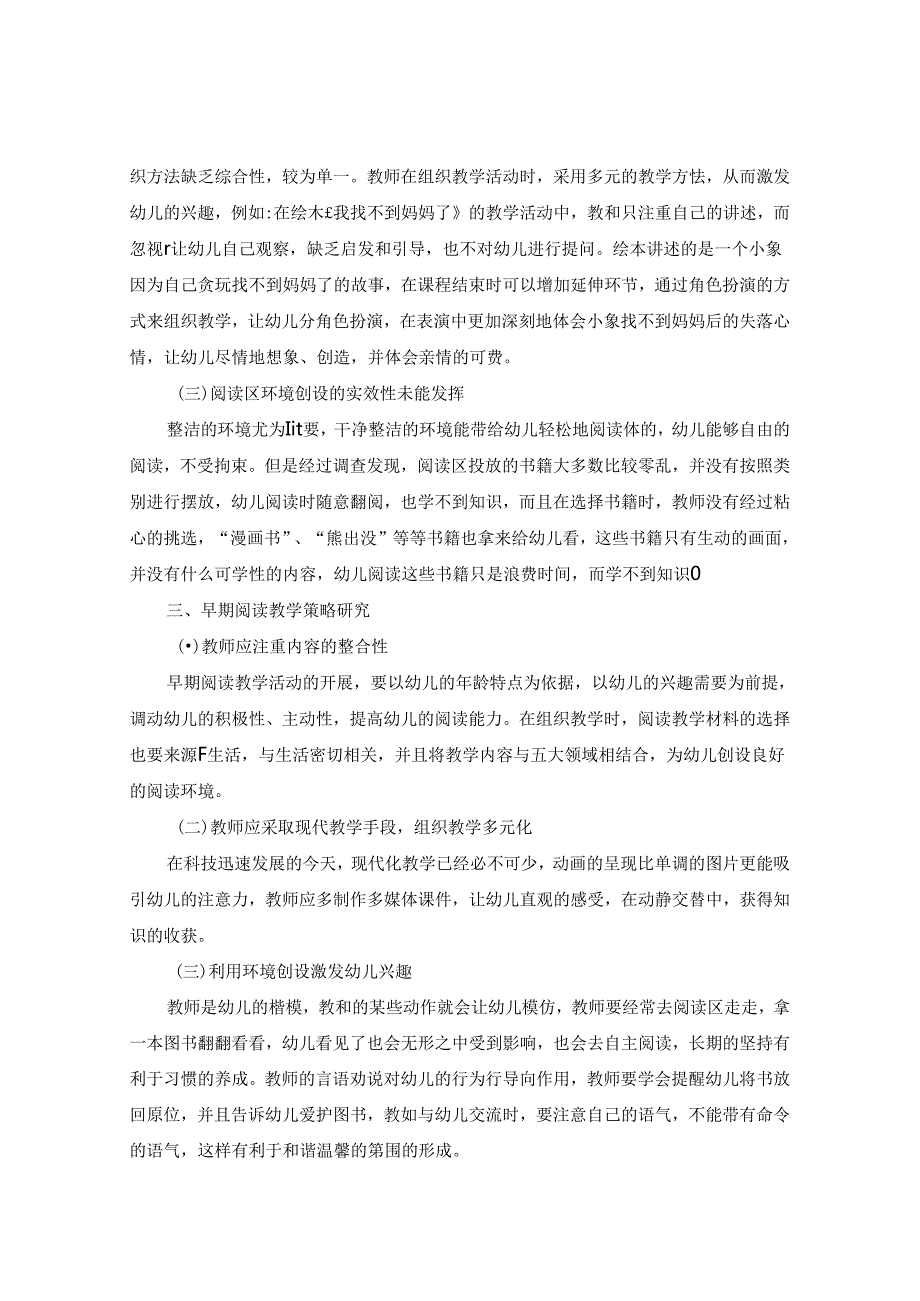 织方法缺乏综合性，较为单一。教师在组织教学活动时，采用多元的教学方怯，从而激发幼儿的兴趣，例如:在绘木£我找不到妈妈了》的教学活动中，教和只注重自己的讲述，而忽视r让幼儿自己观察，缺乏启发和引导，也不对幼儿进行提问。绘本讲述的是一个小象因为自己贪玩找不到妈妈了的故事，在课程结束时可以增加延伸环节，通过角色扮演的方式来组织教学，让幼儿分角色扮演，在表演中更加深刻地体会小象找不到妈妈后的失落心情，让幼儿尽情地想象、创造，并体会亲情的可费。

(三)阅读区环境创设的实效性未能发挥

整洁的环境尤为Iit要，干净整洁的环境能带给幼儿轻松地阅读体的，幼儿能够自由的阅读，不受拘束。但是经过调查发现，阅读区投放的书籍大多数比较零乱，并没有按照类别进行摆放，幼儿阅读时随意翻阅，也学不到知识，而且在选择书籍时，教师没有经过粘心的挑选，“漫画书”、“熊出没”等等书籍也拿来给幼儿看，这些书籍只有生动的画面，并没有什么可学性的内容，幼儿阅读这些书籍只是浪费时间，而学不到知识0

三、早期阅读教学策略研究

(•)教师应注重内容的整合性

早期阅读教学活动的开展，要以幼儿的年龄特点为依据，以幼儿的兴趣需要为前提，调动幼儿的积极性、主动性，提高幼儿的阅读能力。在组织教学时，阅读教学材料的选择也要来源F生活，与生活密切相关，并且将教学内容与五大领域相结合，为幼儿创设良好的阅读环境。

(二)教师应采取现代教学手段，组织教学多元化

在科技迅速发展的今天，现代化教学已经必不可少，动画的呈现比单调的图片更能吸引幼儿的注意力，教师应多制作多媒体课件，让幼儿直观的感受，在动静交替中，获得知识的收获。

(三)利用环境创设激发幼儿兴趣

教师是幼儿的楷模，教和的某些动作就会让幼儿模仿，教师要经常去阅读区走走，拿一本图书翻翻看看，幼儿看见了也会无形之中受到影响，也会去自主阅读，长期的坚持有利于习惯的养成。教师的言语劝说对幼儿的行为行导向作用，教师要学会提醒幼儿将书放回原位，并且告诉幼儿爱护图书，教如与幼儿交流时，要注意自己的语气，不能带有命令的语气，这样有利于和谐温馨的第围的形成。